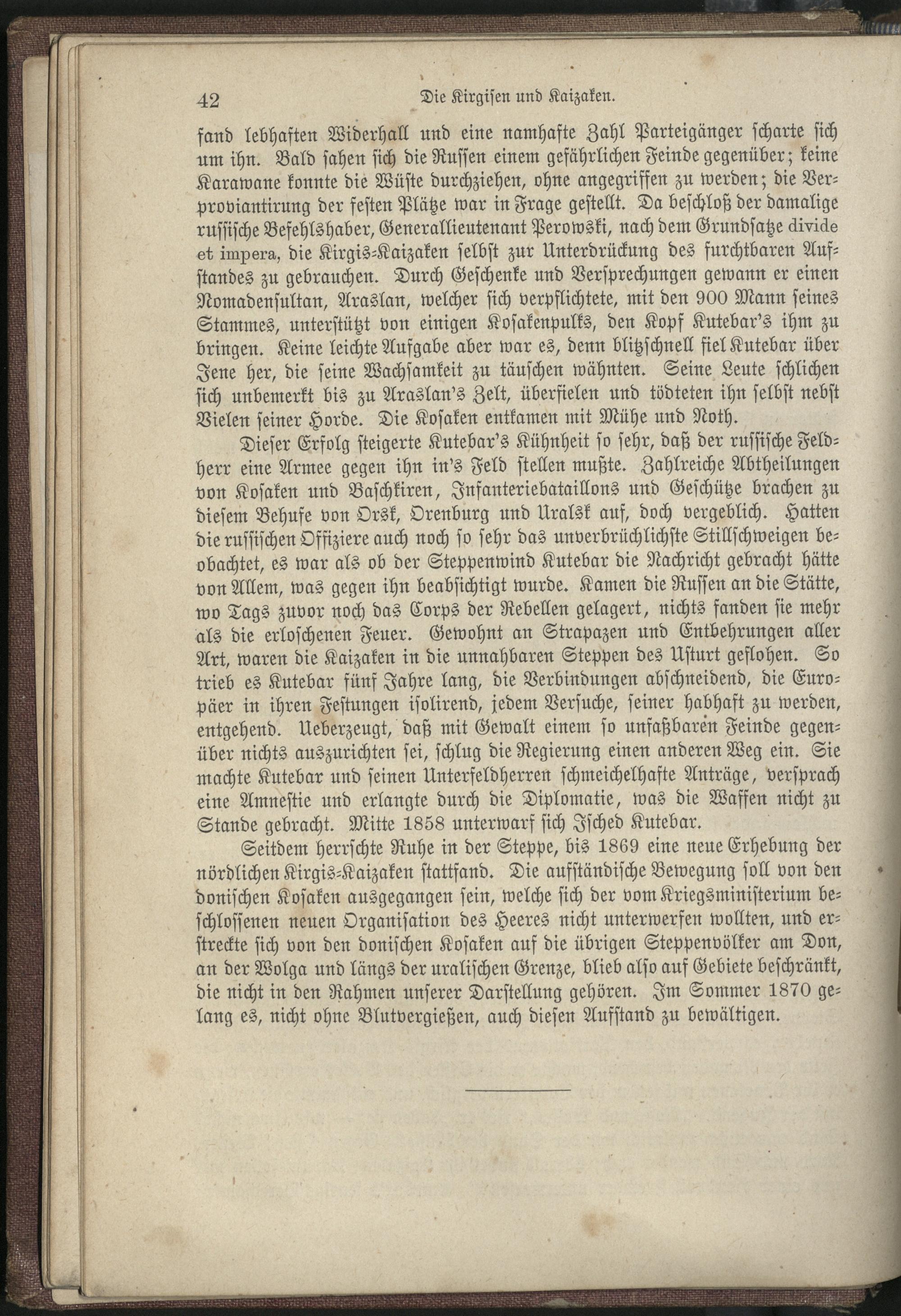 42 Die Kirgisen und Kaizaken.

fand lebhaften Widerhall und eine namhafte Zahl Parteigänger scharte sich um ihn. Bald sahen sich die Russen einem gefährlichen Feinde gegenüber; keine Karawane konnte die Wüste durchziehen, ohne angegriffen zu werden; die Verproviantirung der festen Plätze war in Frage gestellt. Da beschloß der damalige russische Befehlshaber, Generallieutenant Perowski, nach dem Grundsatze divide et impera, die Kirgis-Kaizaken selbst zur Unterdrückung des furchtbaren Aufstandes zu gebrauchen. Durch Geschenke und Versprechungen gewann er einen Nomadensultan, Araslan, welcher sich verpflichtete, mit den 900 Mann seines Stammes, unterstützt von einigen Kosakenpulks, den Kopf Kutebar's ihm zu bringen. Keine leichte Aufgabe aber war es, denn blitzschnell fiel Kutebar über Jene her, die seine Wachsamkeit zu täuschen wähnten. Seine Leute schlichen sich unbemerkt bis zu Araslan's Zelt, überfielen und tödteten ihn selbst nebst Vielen seiner Horde. Die Kosaken entkamen mit Mühe und Noth.

Dieser Erfolg steigerte Kutebar's Kühnheit so sehr, daß der russische Feldherr eine Armee gegen ihn in's Feld stellen mußte. Zahlreiche Abtheilungen von Kosaken und Baschkiren, Infanteriebataillons und Geschütze brachen zu diesem Behufe von Orsk, Orenburg und Uralsk auf, doch vergeblich. Hatten die russischen Offiziere auch noch so sehr das unverbrüchlichste Stillschweigen beobachtet, es war als ob der Steppenwind Kutebar die Nachricht gebracht hätte von Allem, was gegen ihn beabsichtigt wurde. Kamen die Russen an die Stätte, wo Tags zuvor noch das Corps der Rebellen gelagert, nichts fanden sie mehr als die erloschenen Feuer. Gewohnt an Strapazen und Entbehrungen aller Art, waren die Kaizaken in die unnahbaren Steppen des Usturt geflohen. So trieb es Kutebar fünf Jahre lang, die Verbindungen abschneidend, die Europäer in ihren Festungen isolirend, jedem Versuche, seiner habhaft zu werden, entgehend. Ueberzeugt, daß mit Gewalt einem so unfaßbaren Feinde gegenüber nichts auszurichten sei, schlug die Regierung einen anderen Weg ein. Sie machte Kutebar und seinen Unterfeldherren schmeichelhafte Anträge, versprach eine Amnestie und erlangte durch die Diplomatie, was die Waffen nicht zu Stande gebracht. Mitte 1858 unterwarf sich Isched Kutebar.

Seitdem herrschte Ruhe in der Steppe, bis 1869 eine neue Erhebung der nördlichen Kirgis-Kaizaken stattfand. Die aufständische Bewegung soll von den donischen Kosaken ausgegangen sein, welche sich der vom Kriegsministerium beschlossenen neuen Organisation des Heeres nicht unterwerfen wollten, und erstreckte sich von den donischen Kosaken auf die übrigen Steppenvölker am Don, an der Wolga und längs der uralischen Grenze, blieb also auf Gebiete beschränkt, die nicht in den Rahmen unserer Darstellung gehören. Im Sommer 1870 gelang es, nicht ohne Blutvergießen, auch diesen Aufstand zu bewältigen.